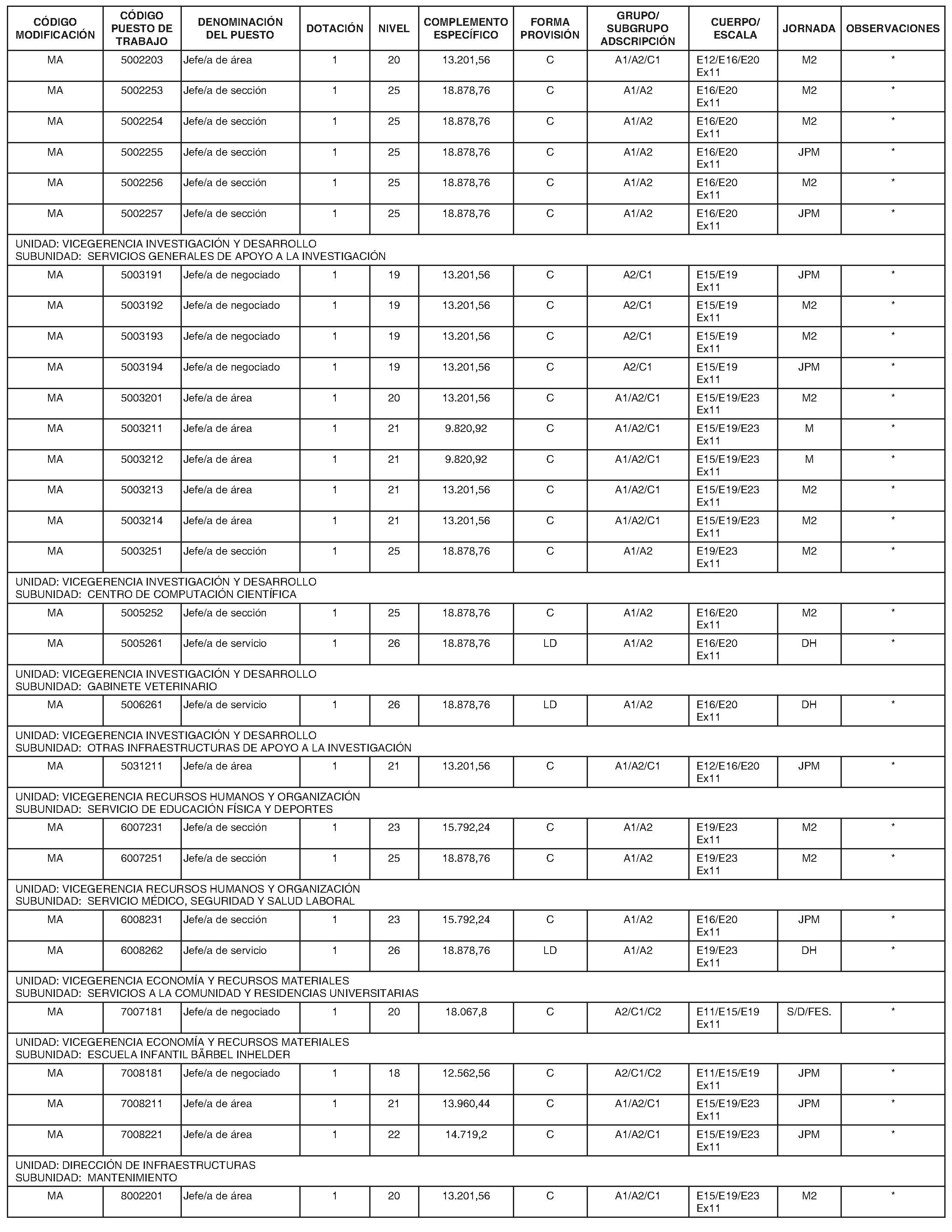 | CÓDIGO MODIFICACIÓN | CÓDIGO PUESTO DE TRABAJO | DENOMINACIÓN DEL PUESTO | DOTACIÓN | NIVEL | COMPLEMENTO ESPECÍFICO | FORMA PROVISIÓN | GRUPO/ SUBGRUPO ADSCRIPCIÓN | CUERPO/ ESCALA | JORNADA | OBSERVACIONES |
|---|---|---|---|---|---|---|---|---|---|---|
| MA | 5002203 | Jefe/a de área | 1 | 20 | 13.201,56 | C | A1/A2/C1 | E12/E16/E20 Ex11 | M2 | * |
| MA | 5002253 | Jefe/a de sección | 1 | 25 | 18.878,76 | C | A1/A2 | E16/E20 Ex11 | M2 | * |
| MA | 5002254 | Jefe/a de sección | 1 | 25 | 18.878,76 | C | A1/A2 | E16/E20 Ex11 | M2 | * |
| MA | 5002255 | Jefe/a de sección | 1 | 25 | 18.878,76 | C | A1/A2 | E16/E20 Ex11 | JPM | * |
| MA | 5002256 | Jefe/a de sección | 1 | 25 | 18.878,76 | C | A1/A2 | E16/E20 Ex11 | M2 | * |
| MA | 5002257 | Jefe/a de sección | 1 | 25 | 18.878,76 | C | A1/A2 | E16/E20 Ex11 | JPM | * |
| UNIDAD: VICEGERENCIA INVESTIGACIÓN Y DESARROLLO SUBUNIDAD: SERVICIOS GENERALES DE APOYO A LA INVESTIGACIÓN | | | | | | | | | | |
| MA | 5003191 | Jefe/a de negociado | 1 | 19 | 13.201,56 | C | A2/C1 | E15/E19 Ex11 | JPM | * |
| MA | 5003192 | Jefe/a de negociado | 1 | 19 | 13.201,56 | C | A2/C1 | E15/E19 Ex11 | M2 | * |
| MA | 5003193 | Jefe/a de negociado | 1 | 19 | 13.201,56 | C | A2/C1 | E15/E19 Ex11 | M2 | * |
| MA | 5003194 | Jefe/a de negociado | 1 | 19 | 13.201,56 | C | A2/C1 | E15/E19 Ex11 | JPM | * |
| MA | 5003201 | Jefe/a de área | 1 | 20 | 13.201,56 | C | A1/A2/C1 | E15/E19/E23 Ex11 | M2 | * |
| MA | 5003211 | Jefe/a de área | 1 | 21 | 9.820,92 | C | A1/A2/C1 | E15/E19/E23 Ex11 | M | * |
| MA | 5003212 | Jefe/a de área | 1 | 21 | 9.820,92 | C | A1/A2/C1 | E15/E19/E23 Ex11 | M | * |
| MA | 5003213 | Jefe/a de área | 1 | 21 | 13.201,56 | C | A1/A2/C1 | E15/E19/E23 Ex11 | M2 | * |
| MA | 5003214 | Jefe/a de área | 1 | 21 | 13.201,56 | C | A1/A2/C1 | E15/E19/E23 Ex11 | M2 | * |
| MA | 5003251 | Jefe/a de sección | 1 | 25 | 18.878,76 | C | A1/A2 | E19/E23 Ex11 | M2 | * |
| UNIDAD: VICEGERENCIA INVESTIGACIÓN Y DESARROLLO SUBUNIDAD: CENTRO DE COMPUTACIÓN CIENTÍFICA | | | | | | | | | | |
| MA | 5005252 | Jefe/a de sección | 1 | 25 | 18.878,76 | C | A1/A2 | E16/E20 Ex11 | M2 | * |
| MA | 5005261 | Jefe/a de servicio | 1 | 26 | 18.878,76 | LD | A1/A2 | E16/E20 Ex11 | DH | * |
| UNIDAD: VICEGERENCIA INVESTIGACIÓN Y DESARROLLO SUBUNIDAD: GABINETE VETERINARIO | | | | | | | | | | |
| MA | 5006261 | Jefe/a de servicio | 1 | 26 | 18.878,76 | LD | A1/A2 | E16/E20 Ex11 | DH | * |
| UNIDAD: VICEGERENCIA INVESTIGACIÓN Y DESARROLLO SUBUNIDAD: OTRAS INFRAESTRUCTURAS DE APOYO A LA INVESTIGACIÓN | | | | | | | | | | |
| MA | 5031211 | Jefe/a de área | 1 | 21 | 13.201,56 | C | A1/A2/C1 | E12/E16/E20 Ex11 | JPM | * |
| UNIDAD: VICEGERENCIA RECURSOS HUMANOS Y ORGANIZACIÓN SUBUNIDAD: SERVICIO DE EDUCACIÓN FÍSICA Y DEPORTES | | | | | | | | | | |
| MA | 6007231 | Jefe/a de sección | 1 | 23 | 15.792,24 | C | A1/A2 | E19/E23 Ex11 | M2 | * |
| MA | 6007251 | Jefe/a de sección | 1 | 25 | 18.878,76 | C | A1/A2 | E19/E23 Ex11 | M2 | * |
| UNIDAD: VICEGERENCIA RECURSOS HUMANOS Y ORGANIZACIÓN SUBUNIDAD: SERVICIO MÉDICO, SEGURIDAD Y SALUD LABORAL | | | | | | | | | | |
| MA | 6008231 | Jefe/a de sección | 1 | 23 | 15.792,24 | C | A1/A2 | E16/E20 Ex11 | JPM | * |
| MA | 6008262 | Jefe/a de servicio | 1 | 26 | 18.878,76 | LD | A1/A2 | E19/E23 Ex11 | DH | * |
| UNIDAD: VICEGERENCIA ECONOMÍA Y RECURSOS MATERIALES SUBUNIDAD: SERVICIOS A LA COMUNIDAD Y RESIDENCIAS UNIVERSITARIAS | | | | | | | | | | |
| MA | 7007181 | Jefe/a de negociado | 1 | 20 | 18.067,8 | C | A2/C1/C2 | E11/E15/E19 Ex11 | S/D/FES. | * |
| UNIDAD: VICEGERENCIA ECONOMÍA Y RECURSOS MATERIALES SUBUNIDAD: ESCUELA INFANTIL BÄRBEL INHELDER | | | | | | | | | | |
| MA | 7008181 | Jefe/a de negociado | 1 | 18 | 12.562,56 | C | A2/C1/C2 | E11/E15/E19 Ex11 | JPM | * |
| MA | 7008211 | Jefe/a de área | 1 | 21 | 13.960,44 | C | A1/A2/C1 | E15/E19/E23 Ex11 | JPM | * |
| MA | 7008221 | Jefe/a de área | 1 | 22 | 14.719,2 | C | A1/A2/C1 | E15/E19/E23 Ex11 | JPM | * |
| UNIDAD: DIRECCIÓN DE INFRAESTRUCTURAS SUBUNIDAD: MANTENIMIENTO | | | | | | | | | | |
| MA | 8002201 | Jefe/a de área | 1 | 20 | 13.201,56 | C | A1/A2/C1 | E15/E19/E23 Ex11 | M2 | * |